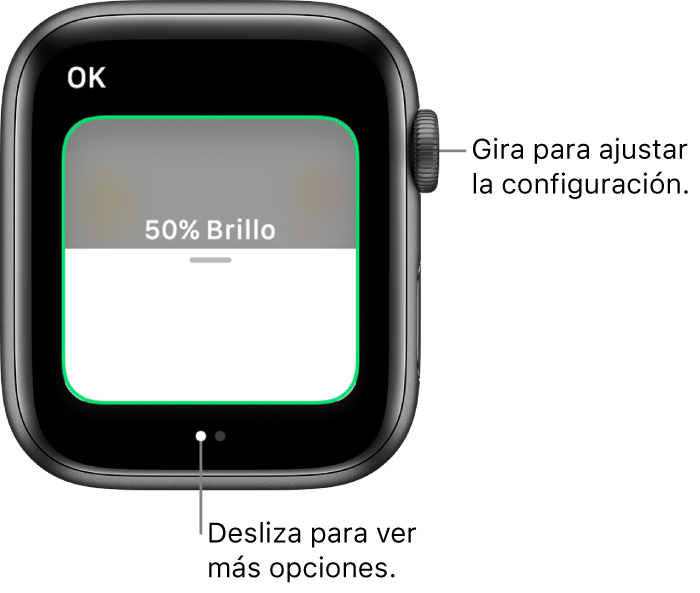 OK

50% Brillo

Gira para ajustar la configuración.

Desliza para ver más opciones.